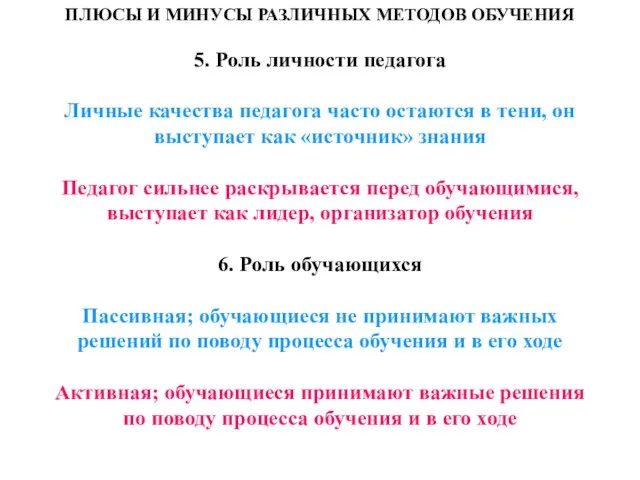 ПЛЮСЫ И МИНУСЫ РАЗЛИЧНЫХ МЕТОДОВ ОБУЧЕНИЯ

5. Роль личности педагога

Личные качества педагога часто остаются в тени, он выступает как «источник» знания

Педагог сильнее раскрывается перед обучающимися, выступает как лидер, организатор обучения

6. Роль обучающихся

Пассивная; обучающиеся не принимают важных решений по поводу процесса обучения и в его ходе

Активная; обучающиеся принимают важные решения по поводу процесса обучения и в его ходе